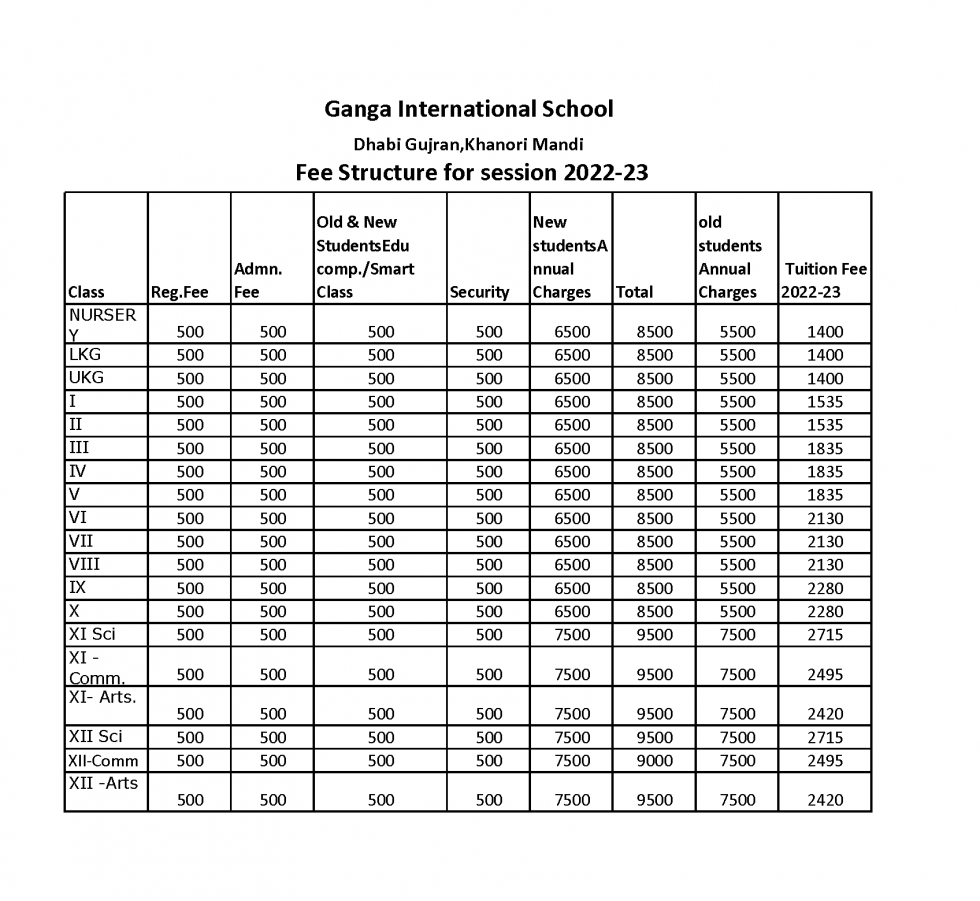 Ganga International School

Dhabi Gujran,Khanori Mandi

Fee Structure for session 2022-23

| Class | Reg.Fee | Admn. Fee | Old & New StudentsEdu comp./Smart Class | Security | New studentsAnnual Charges | Total | old students Annual Charges | Tuition Fee 2022-23 |
|---|---|---|---|---|---|---|---|---|
| NURSERY | 500 | 500 | 500 | 500 | 6500 | 8500 | 5500 | 1400 |
| LKG | 500 | 500 | 500 | 500 | 6500 | 8500 | 5500 | 1400 |
| UKG | 500 | 500 | 500 | 500 | 6500 | 8500 | 5500 | 1400 |
| I | 500 | 500 | 500 | 500 | 6500 | 8500 | 5500 | 1535 |
| II | 500 | 500 | 500 | 500 | 6500 | 8500 | 5500 | 1535 |
| III | 500 | 500 | 500 | 500 | 6500 | 8500 | 5500 | 1835 |
| IV | 500 | 500 | 500 | 500 | 6500 | 8500 | 5500 | 1835 |
| V | 500 | 500 | 500 | 500 | 6500 | 8500 | 5500 | 1835 |
| VI | 500 | 500 | 500 | 500 | 6500 | 8500 | 5500 | 2130 |
| VII | 500 | 500 | 500 | 500 | 6500 | 8500 | 5500 | 2130 |
| VIII | 500 | 500 | 500 | 500 | 6500 | 8500 | 5500 | 2130 |
| IX | 500 | 500 | 500 | 500 | 6500 | 8500 | 5500 | 2280 |
| X | 500 | 500 | 500 | 500 | 6500 | 8500 | 5500 | 2280 |
| XI Sci | 500 | 500 | 500 | 500 | 7500 | 9500 | 7500 | 2715 |
| XI - Comm. | 500 | 500 | 500 | 500 | 7500 | 9500 | 7500 | 2495 |
| XI- Arts. | 500 | 500 | 500 | 500 | 7500 | 9500 | 7500 | 2420 |
| XII Sci | 500 | 500 | 500 | 500 | 7500 | 9500 | 7500 | 2715 |
| XII-Comm | 500 | 500 | 500 | 500 | 7500 | 9000 | 7500 | 2495 |
| XII -Arts | 500 | 500 | 500 | 500 | 7500 | 9500 | 7500 | 2420 |